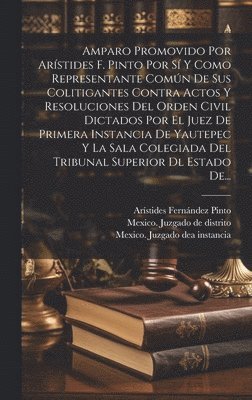 Amparo Promovido Por Arístides F. Pinto Por Sí Y Como Representante Común De Sus Colitigantes Contra Actos Y Resoluciones Del Orden Civil Dictados Por El Juez De Primera Instancia De Yautepec Y La Sala Colegiada Del Tribunal Superior Dl Estado De...

Aristides Fernández Pinto
Mexico. Juzgado de distrito
Mexico. Juzgado dea instancia